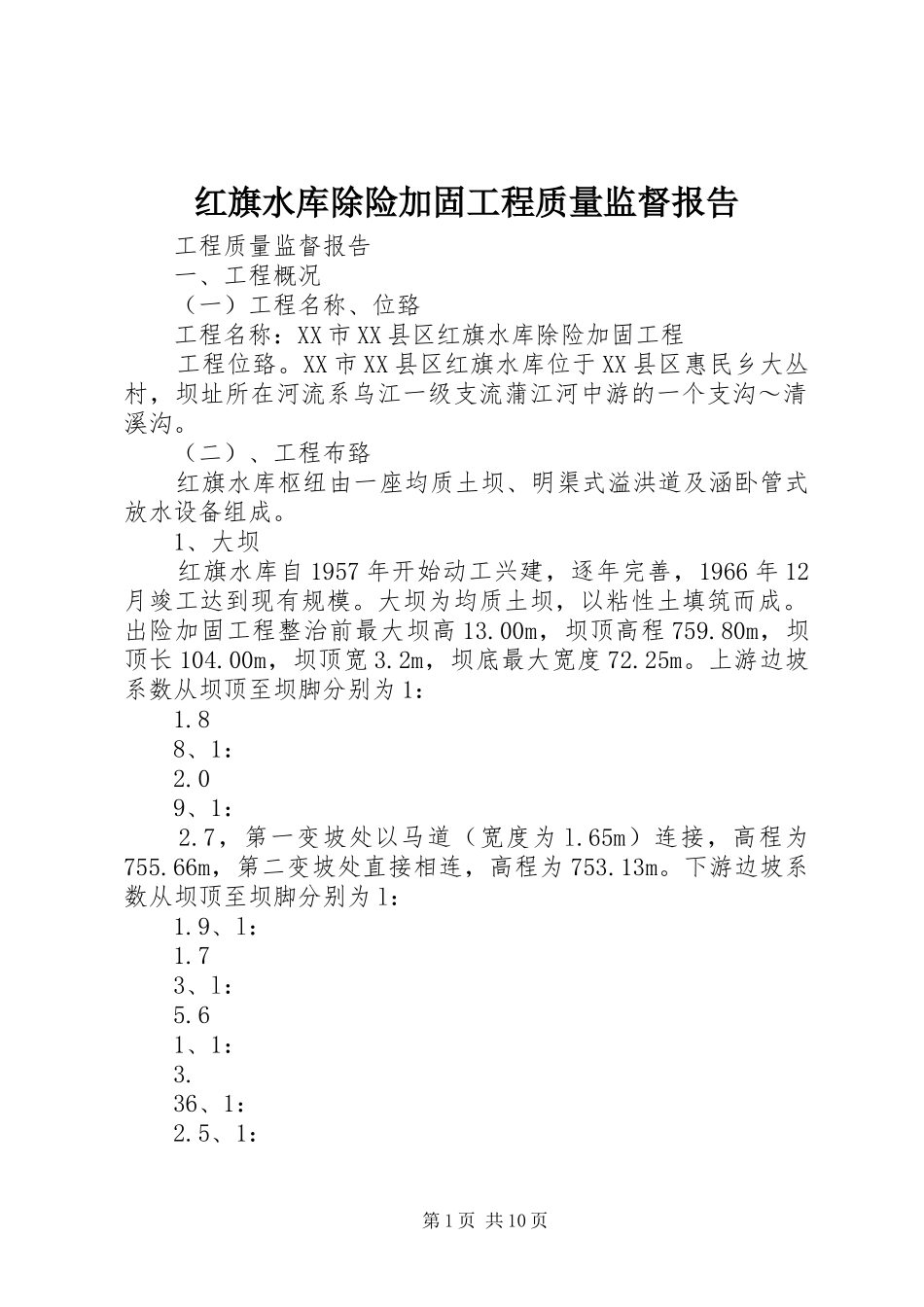 红旗水库除险加固工程质量监督报告

工程质量监督报告

一、工程概况

（一）工程名称、位臵

工程名称：XX市XX县区红旗水库除险加固工程

工程位臵。XX市XX县区红旗水库位于XX县区惠民乡大丛村，坝址所在河流系乌江一级支流蒲江河中游的一个支沟～清溪沟。

（二）、工程布臵

红旗水库枢纽由一座均质土坝、明渠式溢洪道及涵卧管式放水设备组成。

1、大坝

红旗水库自1957年开始动工兴建，逐年完善，1966年12月竣工达到现有规模。大坝为均质土坝，以粘性土填筑而成。出险加固工程整治前最大坝高13.00m，坝顶高程759.80m，坝顶长104.00m，坝顶宽3.2m，坝底最大宽度72.25m。上游边坡系数从坝顶至坝脚分别为1:

1.8

8、1:

2.0

9、1:

2.7，第一变坡处以马道（宽度为1.65m）连接，高程为755.66m，第二变坡处直接相连，高程为753.13m。下游边坡系数从坝顶至坝脚分别为1:

1.9、1:

1.7

3、1:

5.6

1、1:

3.

36、1:

2.5、1:

第1页 共10页